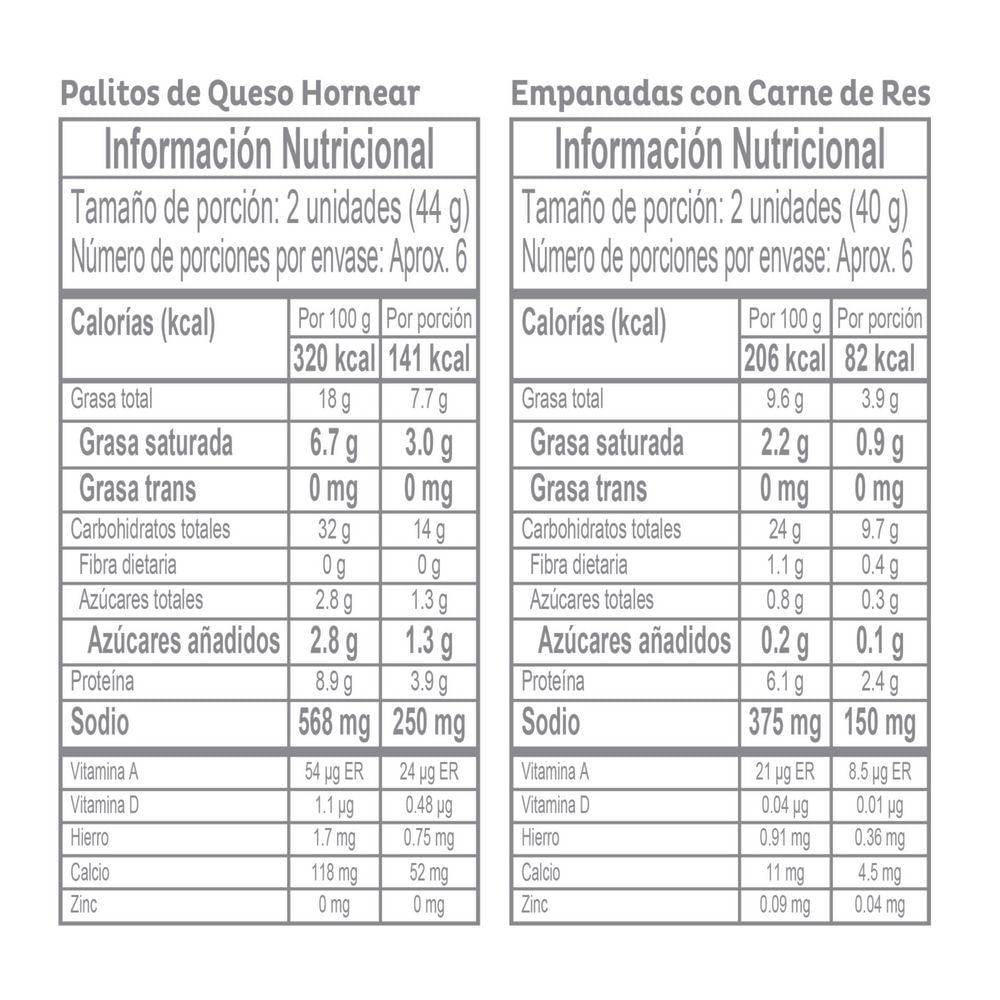 Palitos de Queso Hornear

Información Nutricional

Tamaño de porción: 2 unidades (44 g)
Número de porciones por envase: Aprox. 6

| Calorías (kcal) | Por 100 g | Por porción |
|---|---|---|
| | 320 kcal | 141 kcal |
| Grasa total | 18 g | 7.7 g |
| Grasa saturada | 6.7 g | 3.0 g |
| Grasa trans | 0 mg | 0 mg |
| Carbohidratos totales | 32 g | 14 g |
| Fibra dietaria | 0 g | 0 g |
| Azúcares totales | 2.8 g | 1.3 g |
| Azúcares añadidos | 2.8 g | 1.3 g |
| Proteína | 8.9 g | 3.9 g |
| Sodio | 568 mg | 250 mg |
| Vitamina A | 54 µg ER | 24 µg ER |
| Vitamina D | 1.1 µg | 0.48 µg |
| Hierro | 1.7 mg | 0.75 mg |
| Calcio | 118 mg | 52 mg |
| Zinc | 0 mg | 0 mg |

Empanadas con Carne de Res

Información Nutricional

Tamaño de porción: 2 unidades (40 g)
Número de porciones por envase: Aprox. 6

| Calorías (kcal) | Por 100 g | Por porción |
|---|---|---|
| | 206 kcal | 82 kcal |
| Grasa total | 9.6 g | 3.9 g |
| Grasa saturada | 2.2 g | 0.9 g |
| Grasa trans | 0 mg | 0 mg |
| Carbohidratos totales | 24 g | 9.7 g |
| Fibra dietaria | 1.1 g | 0.4 g |
| Azúcares totales | 0.8 g | 0.3 g |
| Azúcares añadidos | 0.2 g | 0.1 g |
| Proteína | 6.1 g | 2.4 g |
| Sodio | 375 mg | 150 mg |
| Vitamina A | 21 µg ER | 8.5 µg ER |
| Vitamina D | 0.04 µg | 0.01 µg |
| Hierro | 0.91 mg | 0.36 mg |
| Calcio | 11 mg | 4.5 mg |
| Zinc | 0.09 mg | 0.04 mg |